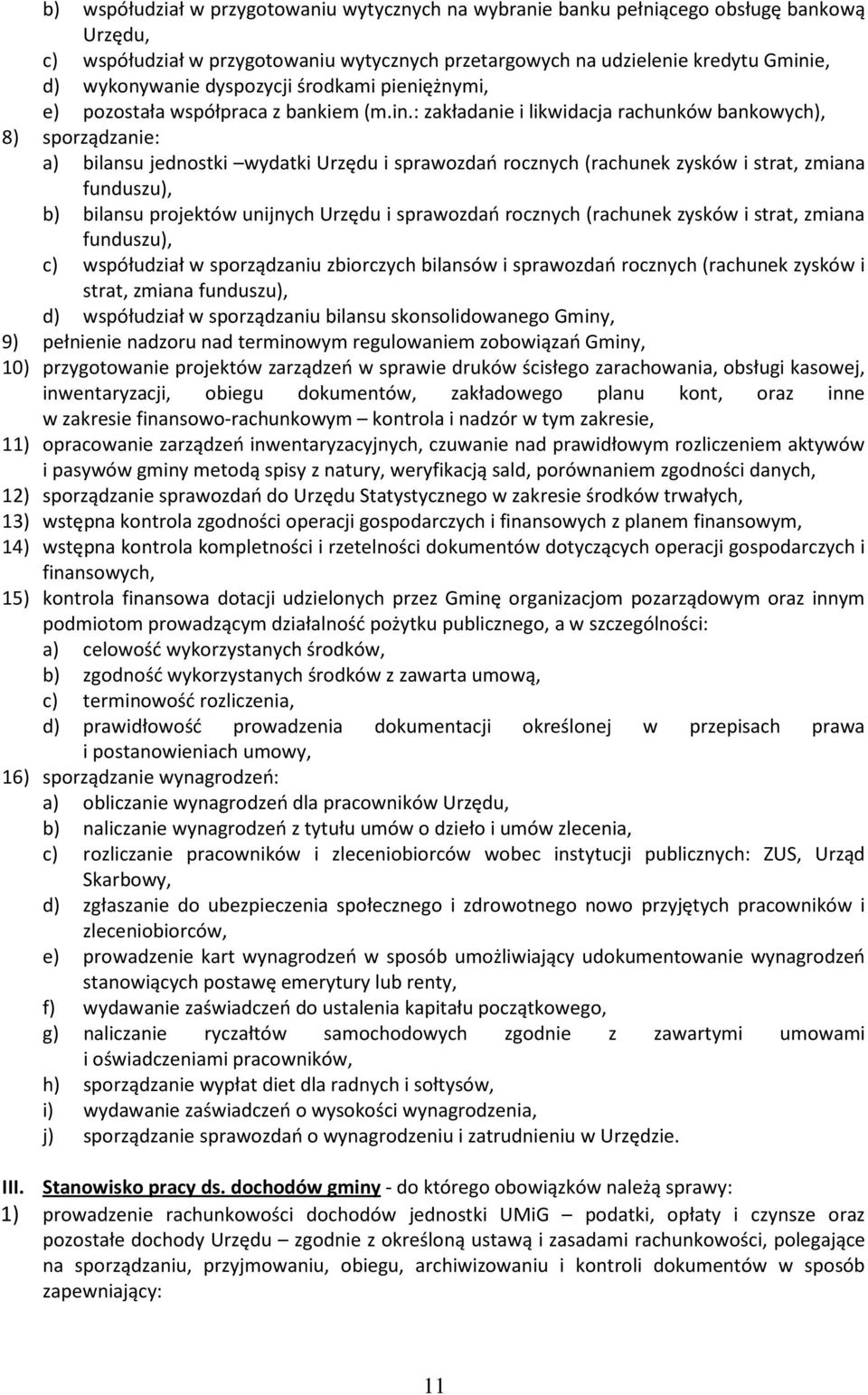 b) współudział w przygotowaniu wytycznych na wybranie banku pełniącego obsługę bankową Urzędu,
c) współudział w przygotowaniu wytycznych przetargowych na udzielenie kredytu Gminie,
d) wykonywanie dyspozycji środkami pieniężnymi,
e) pozostała współpraca z bankiem (m.in.: zakładanie i likwidacja rachunków bankowych),
8) sporządzanie:
a) bilansu jednostki –wydatki Urzędu i sprawozdań rocznych (rachunek zysków i strat, zmiana funduszu),
b) bilansu projektów unijnych Urzędu i sprawozdań rocznych (rachunek zysków i strat, zmiana funduszu),
c) współudział w sporządzaniu zbiorczych bilansów i sprawozdań rocznych (rachunek zysków i strat, zmiana funduszu),
d) współudział w sporządzaniu bilansu skonsolidowanego Gminy,
9) pełnienie nadzoru nad terminowym regulowaniem zobowiązań Gminy,
10) przygotowanie projektów zarządzeń w sprawie druków ścisłego zarachowania, obsługi kasowej, inwentaryzacji, obiegu dokumentów, zakładowego planu kont, oraz inne w zakresie finansowo-rachunkowym – kontrola i nadzór w tym zakresie,
11) opracowanie zarządzeń inwentaryzacyjnych, czuwanie nad prawidłowym rozliczeniem aktywów i pasywów gminy metodą spisy z natury, weryfikacją sald, porównaniem zgodności danych,
12) sporządzanie sprawozdań do Urzędu Statystycznego w zakresie środków trwałych,
13) wstępna kontrola zgodności operacji gospodarczych i finansowych z planem finansowym,
14) wstępna kontrola kompletności i rzetelności dokumentów dotyczących operacji gospodarczych i finansowych,
15) kontrola finansowa dotacji udzielonych przez Gminę organizacjom pozarządowym oraz innym podmiotom prowadzącym działalność pożytku publicznego, a w szczególności:
a) celowość wykorzystanych środków,
b) zgodność wykorzystanych środków z zawarta umową,
c) terminowość rozliczenia,
d) prawidłowość prowadzenia dokumentacji określonej w przepisach prawa i postanowieniach umowy,
16) sporządzanie wynagrodzeń:
a) obliczanie wynagrodzeń dla pracowników Urzędu,
b) naliczanie wynagrodzeń z tytułu umów o dzieło i umów zlecenia,
c) rozliczanie pracowników i zleceniobiorców wobec instytucji publicznych: ZUS, Urząd Skarbowy,
d) zgłaszanie do ubezpieczenia społecznego i zdrowotnego nowo przyjętych pracowników i zleceniobiorców,
e) prowadzenie kart wynagrodzeń w sposób umożliwiający udokumentowanie wynagrodzeń stanowiących postawę emerytury lub renty,
f) wydawanie zaświadczeń do ustalenia kapitału początkowego,
g) naliczanie ryczałtów samochodowych zgodnie z zawartymi umowami i oświadczeniami pracowników,
h) sporządzanie wypłat diet dla radnych i sołtysów,
i) wydawanie zaświadczeń o wysokości wynagrodzenia,
j) sporządzanie sprawozdań o wynagrodzeniu i zatrudnieniu w Urzędzie.

III. Stanowisko pracy ds. dochodów gminy - do którego obowiązków należą sprawy:
1) prowadzenie rachunkowości dochodów jednostki UMiG – podatki, opłaty i czynsze oraz pozostałe dochody Urzędu – zgodnie z określoną ustawą i zasadami rachunkowości, polegające na sporządzaniu, przyjmowaniu, obiegu, archiwizowaniu i kontroli dokumentów w sposób zapewniający:

11